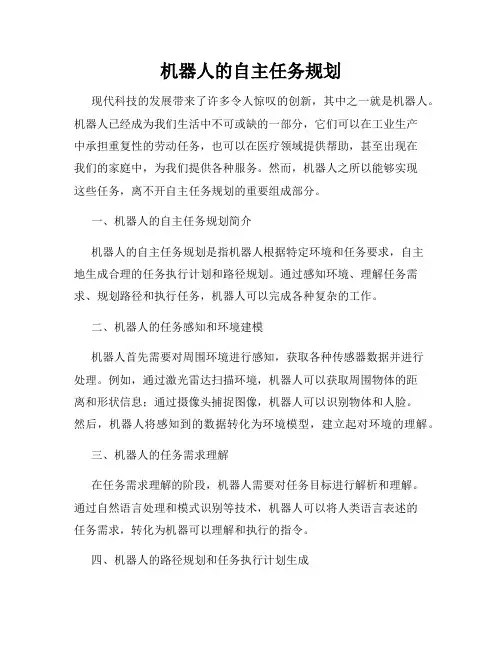 机器人的自主任务规划

现代科技的发展带来了许多令人惊叹的创新，其中之一就是机器人。机器人已经成为我们生活中不可或缺的一部分，它们可以在工业生产中承担重复性的劳动任务，也可以在医疗领域提供帮助，甚至出现在我们的家庭中，为我们提供各种服务。然而，机器人之所以能够实现这些任务，离不开自主任务规划的重要组成部分。

一、机器人的自主任务规划简介

机器人的自主任务规划是指机器人根据特定环境和任务要求，自主地生成合理的任务执行计划和路径规划。通过感知环境、理解任务需求、规划路径和执行任务，机器人可以完成各种复杂的工作。

二、机器人的任务感知和环境建模

机器人首先需要对周围环境进行感知，获取各种传感器数据并进行处理。例如，通过激光雷达扫描环境，机器人可以获取周围物体的距离和形状信息；通过摄像头捕捉图像，机器人可以识别物体和人脸。然后，机器人将感知到的数据转化为环境模型，建立起对环境的理解。

三、机器人的任务需求理解

在任务需求理解的阶段，机器人需要对任务目标进行解析和理解。通过自然语言处理和模式识别等技术，机器人可以将人类语言表述的任务需求，转化为机器可以理解和执行的指令。

四、机器人的路径规划和任务执行计划生成